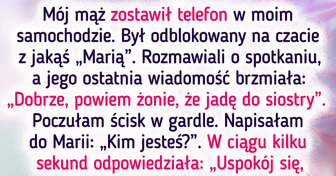 Mój mąż zostawił telefon w moim samochodzie. Był odblokowany na czacie z jakąś „Marią”. Rozmawiali o spotkaniu, a jego ostatnia wiadomość brzmiała: „Dobrze, powiem żonie, że jadę do siostry”. Poczułam ścisk w gardle. Napisałam do Marii: „Kim jesteś?”. W ciągu kilku sekund odpowiedziała: „Uspokój się,